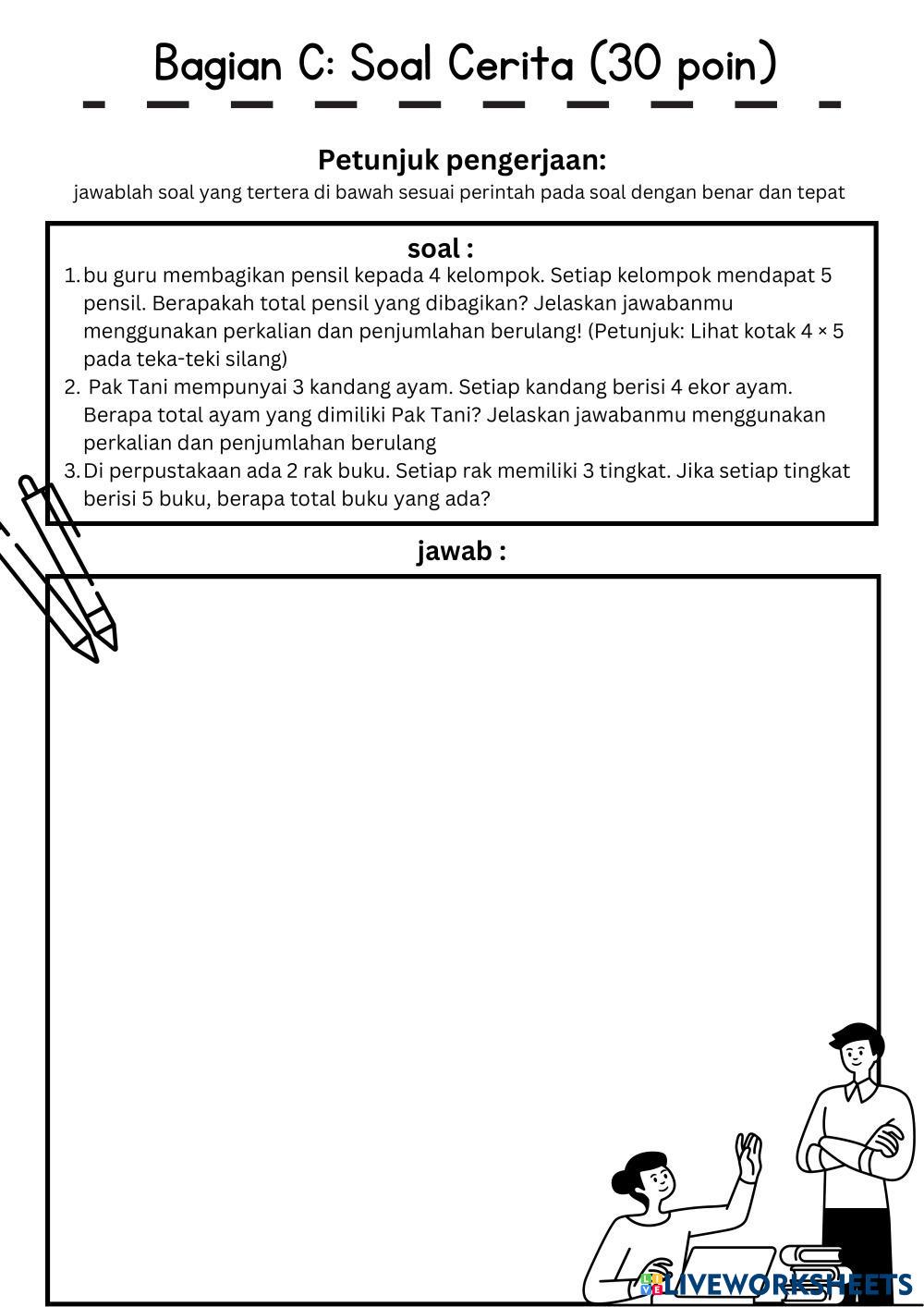 Bagian C: Soal Cerita (30 poin)

Petunjuk pengerjaan:

jawablah soal yang tertera di bawah sesuai perintah pada soal dengan benar dan tepat

soal :

1. bu guru membagikan pensil kepada 4 kelompok. Setiap kelompok mendapat 5 pensil. Berapakah total pensil yang dibagikan? Jelaskan jawabanmu menggunakan perkalian dan penjumlahan berulang! (Petunjuk: Lihat kotak 4 × 5 pada teka-teki silang)
2. Pak Tani mempunyai 3 kandang ayam. Setiap kandang berisi 4 ekor ayam. Berapa total ayam yang dimiliki Pak Tani? Jelaskan jawabanmu menggunakan perkalian dan penjumlahan berulang
3. Di perpustakaan ada 2 rak buku. Setiap rak memiliki 3 tingkat. Jika setiap tingkat berisi 5 buku, berapa total buku yang ada?

jawab :

LIVEWORKSHEETS